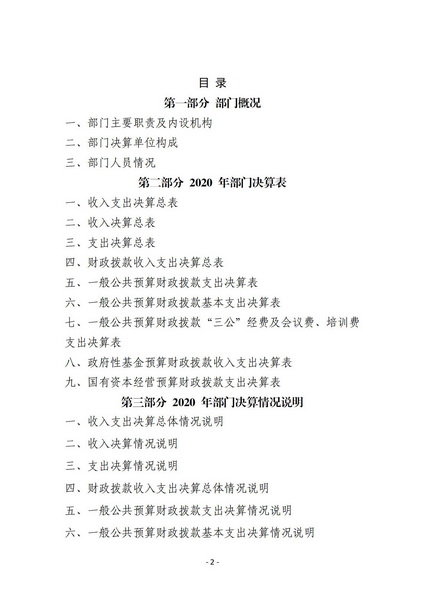 目 录

第一部分 部门概况

一、部门主要职责及内设机构

二、部门决算单位构成

三、部门人员情况

第二部分 2020 年部门决算表

一、收入支出决算总表

二、收入决算总表

三、支出决算总表

四、财政拨款收入支出决算总表

五、一般公共预算财政拨款支出决算表

六、一般公共预算财政拨款基本支出决算表

七、一般公共预算财政拨款“三公”经费及会议费、培训费支出决算表

八、政府性基金预算财政拨款收入支出决算表

九、国有资本经营预算财政拨款支出决算表

第三部分 2020 年部门决算情况说明

一、收入支出决算总体情况说明

二、收入决算情况说明

三、支出决算情况说明

四、财政拨款收入支出决算总体情况说明

五、一般公共预算财政拨款支出决算情况说明

六、一般公共预算财政拨款基本支出决算情况说明

- 2 -